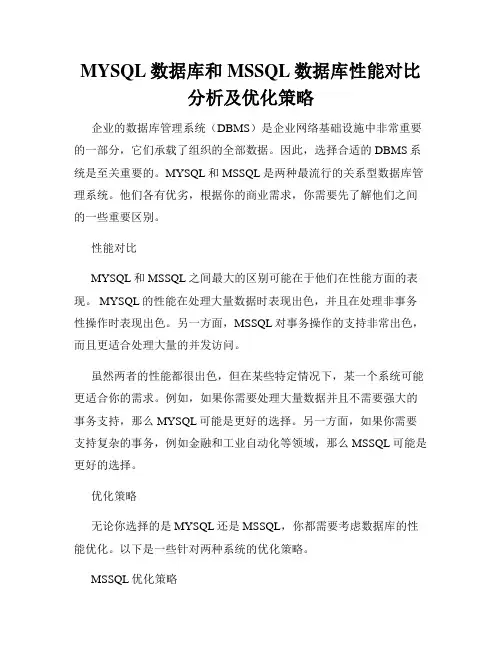 MYSQL 数据库和 MSSQL 数据库性能对比分析及优化策略

企业的数据库管理系统（DBMS）是企业网络基础设施中非常重要的一部分，它们承载了组织的全部数据。因此，选择合适的 DBMS 系统是至关重要的。MYSQL 和 MSSQL 是两种最流行的关系型数据库管理系统。他们各有优劣，根据你的商业需求，你需要先了解他们之间的一些重要区别。

性能对比

MYSQL 和 MSSQL 之间最大的区别可能在于他们在性能方面的表现。 MYSQL 的性能在处理大量数据时表现出色，并且在处理非事务性操作时表现出色。另一方面，MSSQL 对事务操作的支持非常出色，而且更适合处理大量的并发访问。

虽然两者的性能都很出色，但在某些特定情况下，某一个系统可能更适合你的需求。例如，如果你需要处理大量数据并且不需要强大的事务支持，那么 MYSQL 可能是更好的选择。另一方面，如果你需要支持复杂的事务，例如金融和工业自动化等领域，那么 MSSQL 可能是更好的选择。

优化策略

无论你选择的是 MYSQL 还是 MSSQL，你都需要考虑数据库的性能优化。以下是一些针对两种系统的优化策略。

MSSQL 优化策略